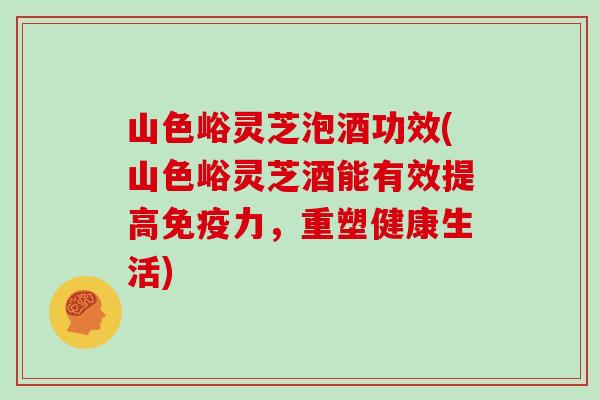 山色峪灵芝泡酒功效(山色峪灵芝酒能有效提高免疫力，重塑健康生活)